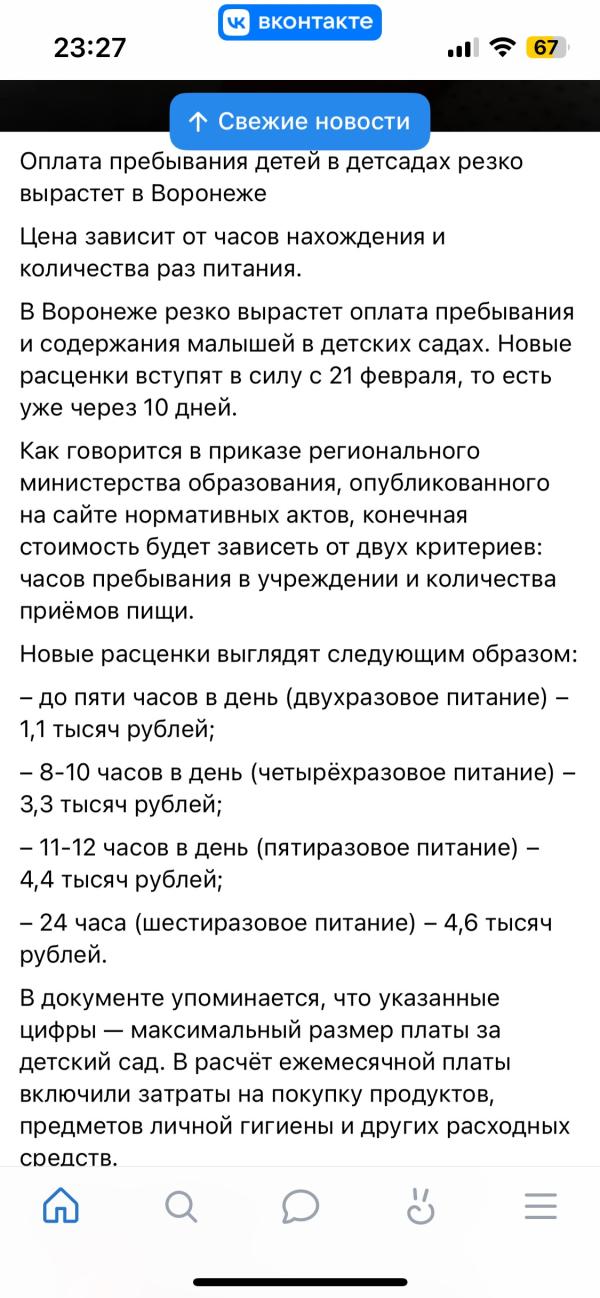 23:27 вконтакте 67

↑ Свежие новости

Оплата пребывания детей в детсадах резко вырастет в Воронеже

Цена зависит от часов нахождения и количества раз питания.

В Воронеже резко вырастет оплата пребывания и содержания малышей в детских садах. Новые расценки вступят в силу с 21 февраля, то есть уже через 10 дней.

Как говорится в приказе регионального министерства образования, опубликованного на сайте нормативных актов, конечная стоимость будет зависеть от двух критериев: часов пребывания в учреждении и количества приёмов пищи.

Новые расценки выглядят следующим образом:

– до пяти часов в день (двухразовое питание) – 1,1 тысяч рублей;

– 8-10 часов в день (четырёхразовое питание) – 3,3 тысяч рублей;

– 11-12 часов в день (пятиразовое питание) – 4,4 тысяч рублей;

– 24 часа (шестиразовое питание) – 4,6 тысяч рублей.

В документе упоминается, что указанные цифры — максимальный размер платы за детский сад. В расчёт ежемесячной платы включили затраты на покупку продуктов, предметов личной гигиены и других расходных средств.